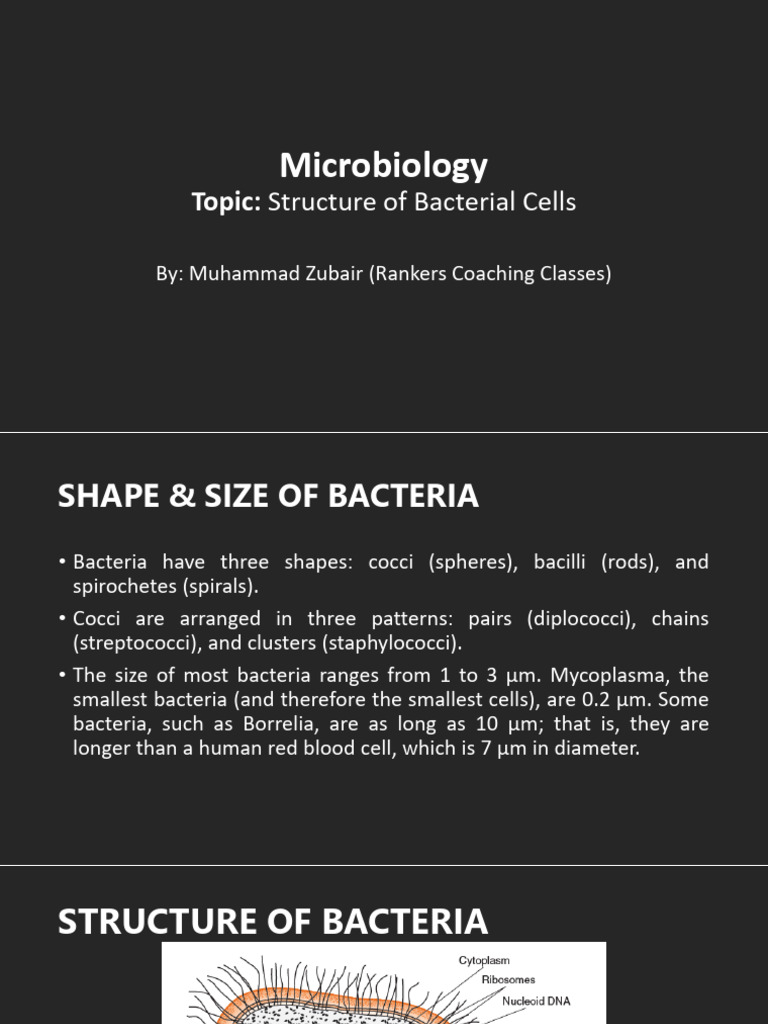 Microbiology

Topic: Structure of Bacterial Cells

By: Muhammad Zubair (Rankers Coaching Classes)

SHAPE & SIZE OF BACTERIA

• Bacteria have three shapes: cocci (spheres), bacilli (rods), and spirochetes (spirals).

• Cocci are arranged in three patterns: pairs (diplococci), chains (streptococci), and clusters (staphylococci).

• The size of most bacteria ranges from 1 to 3 μm. Mycoplasma, the smallest bacteria (and therefore the smallest cells), are 0.2 μm. Some bacteria, such as Borrelia, are as long as 10 μm; that is, they are longer than a human red blood cell, which is 7 μm in diameter.

STRUCTURE OF BACTERIA

Cytoplasm

Ribosomes

Nucleoid DNA